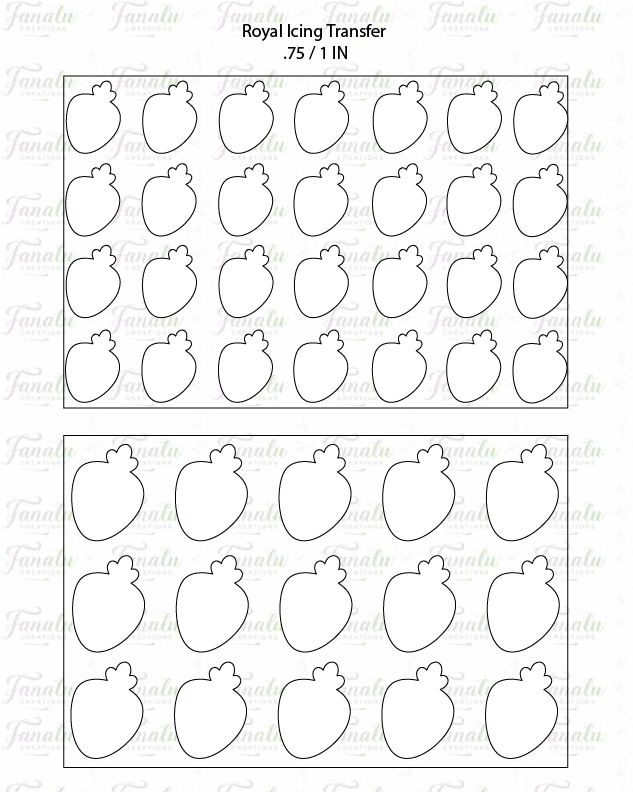 Royal Icing Transfer
.75 / 1 IN

Fanalu
CREATIONS